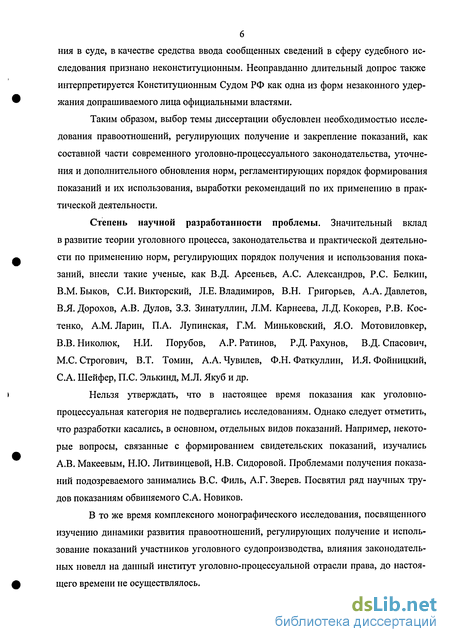 6

ния в суде, в качестве средства ввода сообщенных сведений в сферу судебного исследования признано неконституционным. Неоправданно длительный допрос также интерпретируется Конституционным Судом РФ как одна из форм незаконного удержания допрашиваемого лица официальными властями.

Таким образом, выбор темы диссертации обусловлен необходимостью исследования правоотношений, регулирующих получение и закрепление показаний, как составной части современного уголовно-процессуального законодательства, уточнения и дополнительного обновления норм, регламентирующих порядок формирования показаний и их использования, выработки рекомендаций по их применению в практической деятельности.

Степень научной разработанности проблемы. Значительный вклад в развитие теории уголовного процесса, законодательства и практической деятельности по применению норм, регулирующих порядок получения и использования показаний, внесли такие ученые, как В.Д. Арсеньев, А.С. Александров, Р.С. Белкин, В.М. Быков, С.И. Викторский, Л.Е. Владимиров, В.Н. Григорьев, А.А. Давлетов, В.Я. Дорохов, А.В. Дулов, З.З. Зинатуллин, Л.М. Карнеева, Л.Д. Кокорев, Р.В. Костенко, А.М. Ларин, П.А. Лупинская, Г.М. Миньковский, Я.О. Мотовиловкер, В.В. Николюк, Н.И. Порубов, А.Р. Ратинов, Р.Д. Рахунов, В.Д. Спасович, М.С. Строгович, В.Т. Томин, А.А. Чувилев, Ф.Н. Фаткуллин, И.Я. Фойницкий, С.А. Шейфер, П.С. Элькинд, М.Л. Якуб и др.

Нельзя утверждать, что в настоящее время показания как уголовно-процессуальная категория не подвергались исследованиям. Однако следует отметить, что разработки касались, в основном, отдельных видов показаний. Например, некоторые вопросы, связанные с формированием свидетельских показаний, изучались А.В. Макеевым, Н.Ю. Литвинцевой, Н.В. Сидоровой. Проблемами получения показаний подозреваемого занимались В.С. Филь, А.Г. Зверев. Посвятил ряд научных трудов показаниям обвиняемого С.А. Новиков.

В то же время комплексного монографического исследования, посвященного изучению динамики развития правоотношений, регулирующих получение и использование показаний участников уголовного судопроизводства, влияния законодательных новелл на данный институт уголовно-процессуальной отрасли права, до настоящего времени не осуществлялось.

dsLib.net
библиотека диссертаций